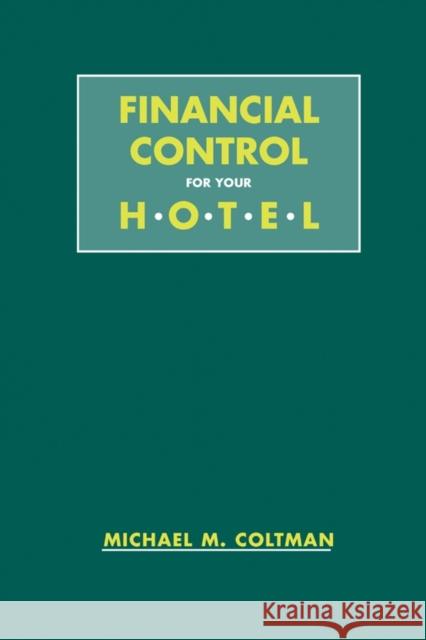 FINANCIAL CONTROL FOR YOUR H•O•T•E•L

MICHAEL M. COLTMAN